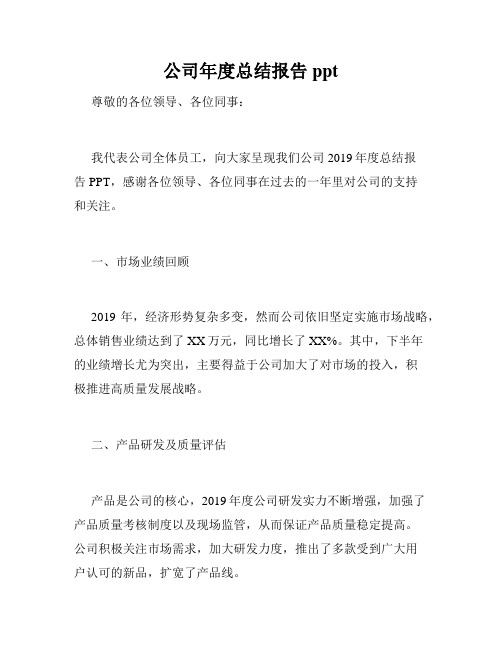 公司年度总结报告 ppt

尊敬的各位领导、各位同事：

我代表公司全体员工，向大家呈现我们公司 2019 年度总结报告 PPT，感谢各位领导、各位同事在过去的一年里对公司的支持和关注。

一、市场业绩回顾

2019 年，经济形势复杂多变，然而公司依旧坚定实施市场战略，总体销售业绩达到了 XX 万元，同比增长了 XX%。其中，下半年的业绩增长尤为突出，主要得益于公司加大了对市场的投入，积极推进高质量发展战略。

二、产品研发及质量评估

产品是公司的核心，2019 年度公司研发实力不断增强，加强了产品质量考核制度以及现场监管，从而保证产品质量稳定提高。公司积极关注市场需求，加大研发力度，推出了多款受到广大用户认可的新品，扩宽了产品线。